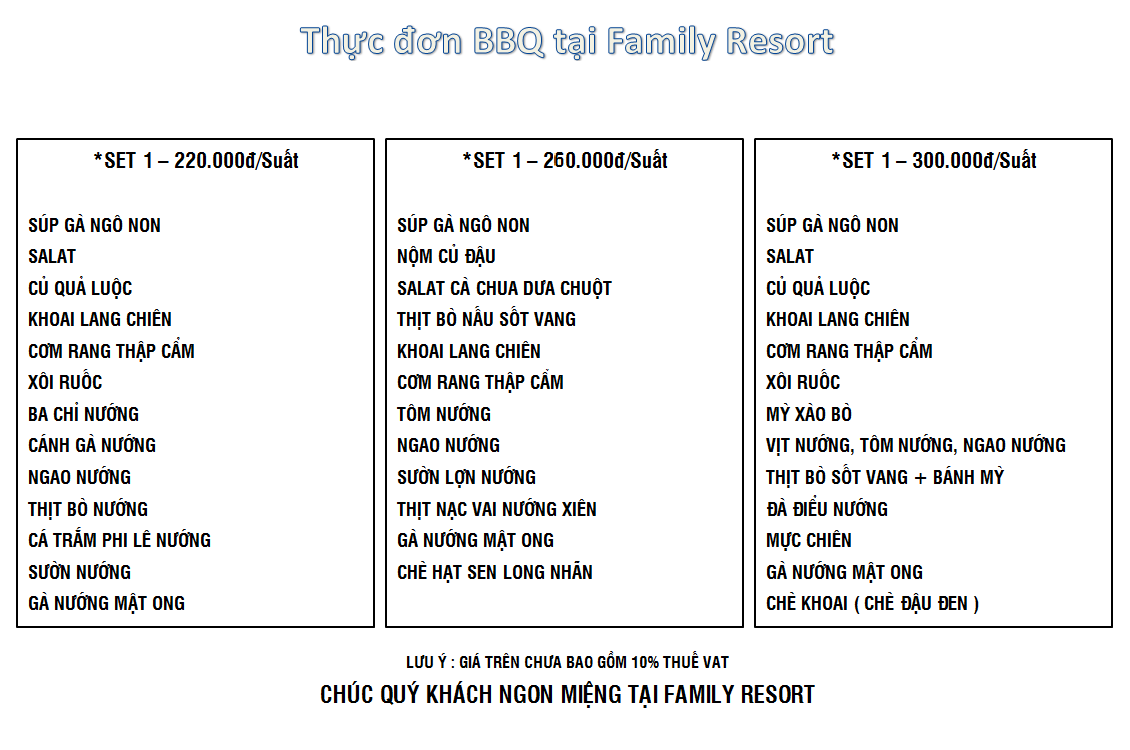 Thực đơn BBQ tại Family Resort

*SET 1 – 220.000đ/Suất

SÚP GÀ NGÔ NON
SALAT
CỦ QUẢ LUỘC
KHOAI LANG CHIÊN
CƠM RANG THẬP CẨM
XÔI RUỐC
BA CHỈ NƯỚNG
CÁNH GÀ NƯỚNG
NGAO NƯỚNG
THỊT BÒ NƯỚNG
CÁ TRẮM PHI LÊ NƯỚNG
SƯỜN NƯỚNG
GÀ NƯỚNG MẬT ONG

*SET 1 – 260.000đ/Suất

SÚP GÀ NGÔ NON
NỘM CỦ ĐẬU
SALAT CÀ CHUA DƯA CHUỘT
THỊT BÒ NẤU SỐT VANG
KHOAI LANG CHIÊN
CƠM RANG THẬP CẨM
TÔM NƯỚNG
NGAO NƯỚNG
SƯỜN LỢN NƯỚNG
THỊT NẠC VAI NƯỚNG XIÊN
GÀ NƯỚNG MẬT ONG
CHÈ HẠT SEN LONG NHÃN

*SET 1 – 300.000đ/Suất

SÚP GÀ NGÔ NON
SALAT
CỦ QUẢ LUỘC
KHOAI LANG CHIÊN
CƠM RANG THẬP CẨM
XÔI RUỐC
MỲ XÀO BÒ
VỊT NƯỚNG, TÔM NƯỚNG, NGAO NƯỚNG
THỊT BÒ SỐT VANG + BÁNH MỲ
ĐÀ ĐIỂU NƯỚNG
MỰC CHIÊN
GÀ NƯỚNG MẬT ONG
CHÈ KHOAI ( CHÈ ĐẬU ĐEN )

LƯU Ý : GIÁ TRÊN CHƯA BAO GỒM 10% THUẾ VAT
CHÚC QUÝ KHÁCH NGON MIỆNG TẠI FAMILY RESORT